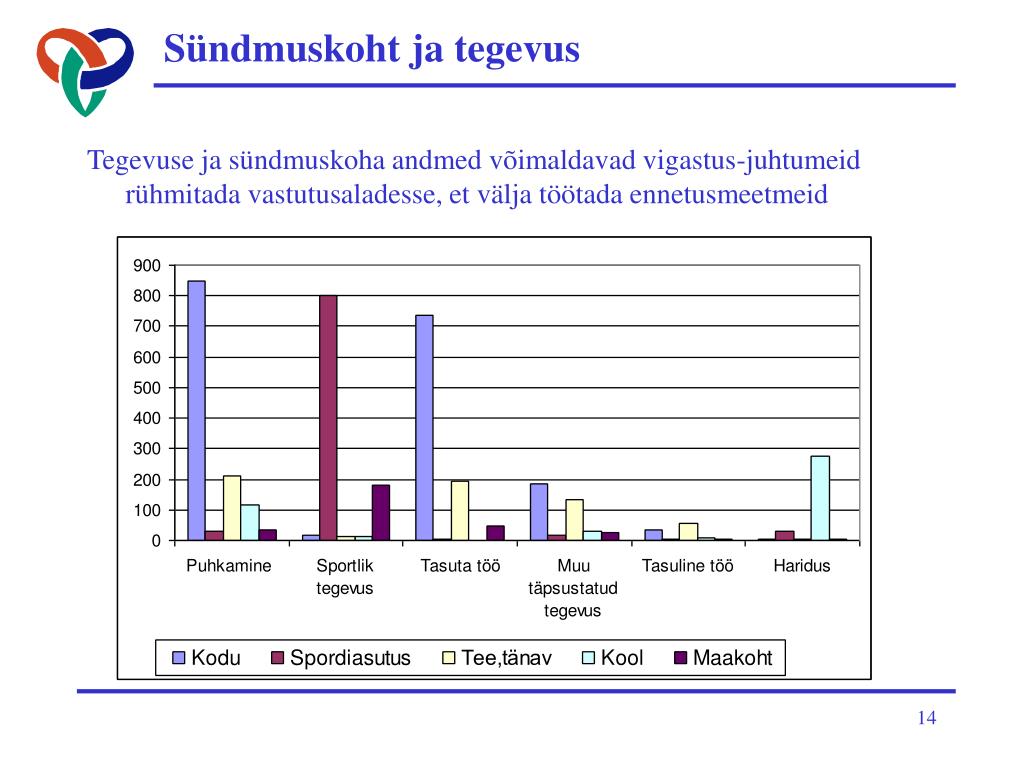 Sündmuskoht ja tegevus

Tegevuse ja sündmuskoha andmed võimaldavad vigastus-juhtumeid rühmitada vastutusaladesse, et välja töötada ennetusmeetmeid

900
800
700
600
500
400
300
200
100
0

Puhkamine
Sportlik tegevus
Tasuta töö
Muu täpsustatud tegevus
Tasuline töö
Haridus

Kodu
Spordiasutus
Tee,tänav
Kool
Maakoht

14